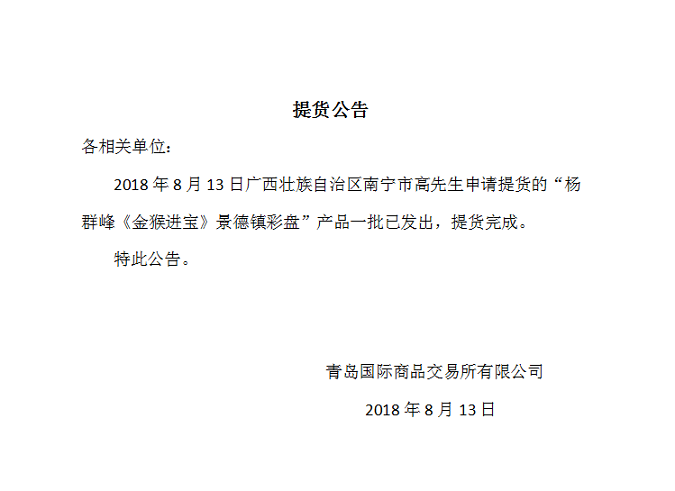 提货公告

各相关单位：

2018 年 8 月 13 日广西壮族自治区南宁市高先生申请提货的“杨群峰《金猴进宝》景德镇彩盘”产品一批已发出，提货完成。

特此公告。

青岛国际商品交易所有限公司

2018 年 8 月 13 日